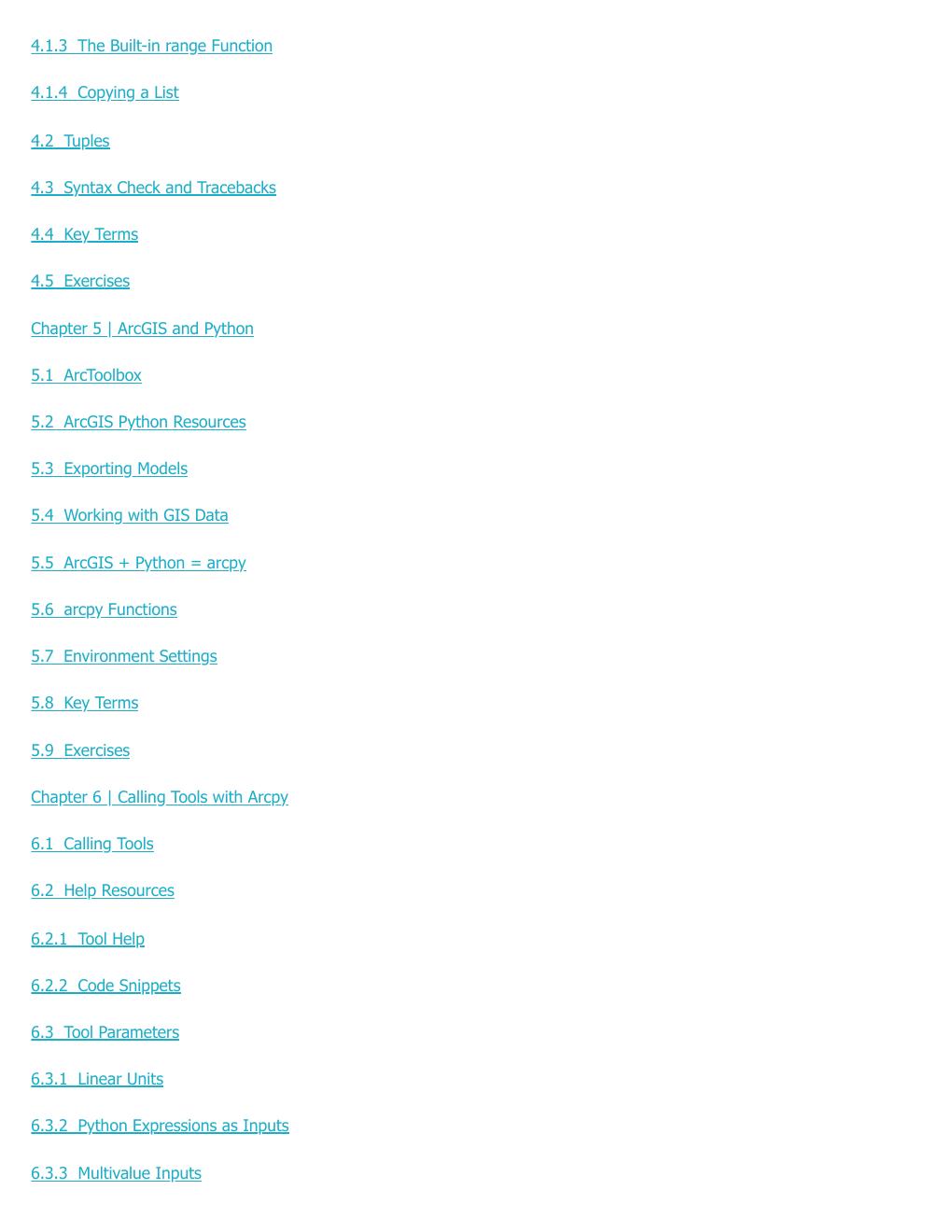 4.1.3 The Built-in range Function

4.1.4 Copying a List

4.2 Tuples

4.3 Syntax Check and Tracebacks

4.4 Key Terms

4.5 Exercises

Chapter 5 | ArcGIS and Python

5.1 ArcToolbox

5.2 ArcGIS Python Resources

5.3 Exporting Models

5.4 Working with GIS Data

5.5 ArcGIS + Python = arcpy

5.6 arcpy Functions

5.7 Environment Settings

5.8 Key Terms

5.9 Exercises

Chapter 6 | Calling Tools with Arcpy

6.1 Calling Tools

6.2 Help Resources

6.2.1 Tool Help

6.2.2 Code Snippets

6.3 Tool Parameters

6.3.1 Linear Units

6.3.2 Python Expressions as Inputs

6.3.3 Multivalue Inputs